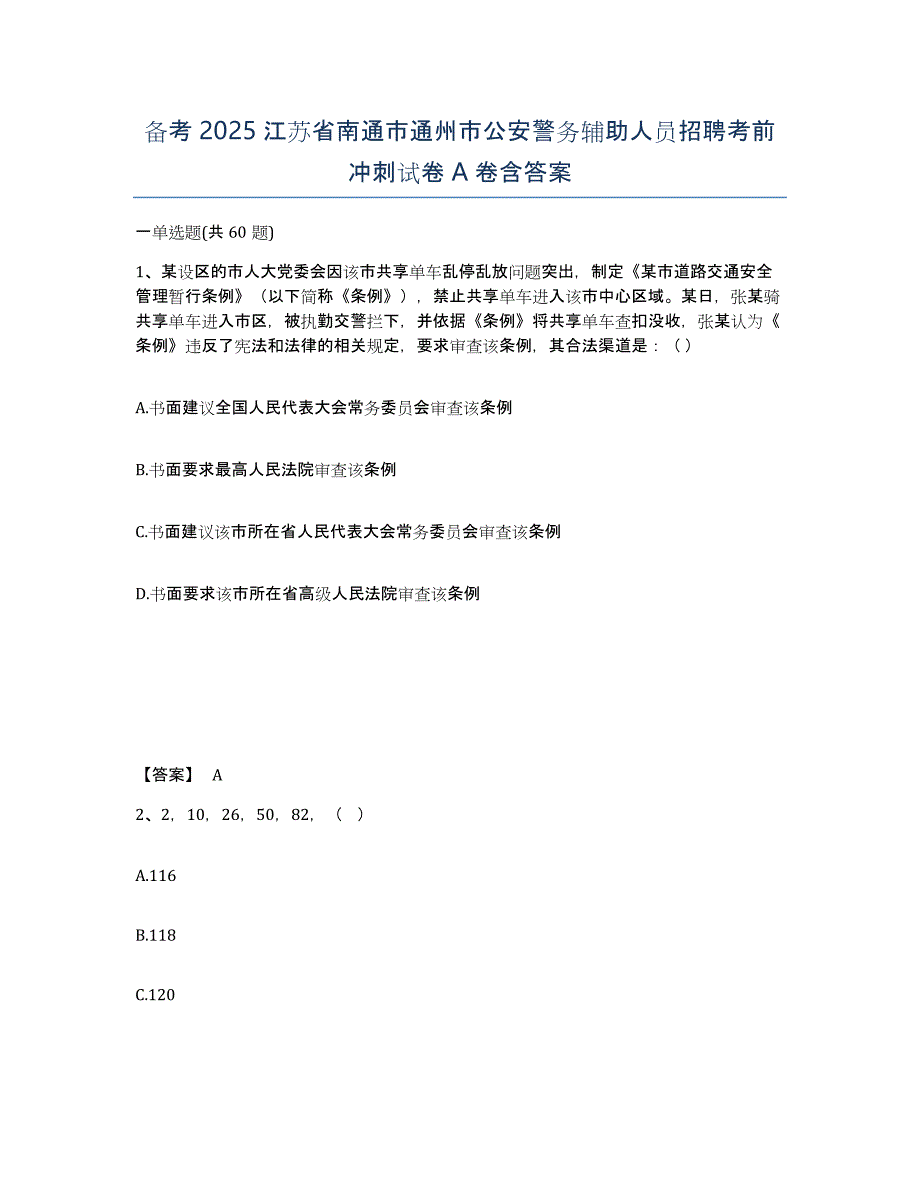 备考 2025 江苏省南通市通州市公安警务辅助人员招聘考前冲刺试卷 A 卷含答案

一单选题(共 60 题)

1、某设区的市人大党委会因该市共享单车乱停乱放问题突出，制定《某市道路交通安全管理暂行条例》（以下简称《条例》），禁止共享单车进入该市中心区域。某日，张某骑共享单车进入市区，被执勤交警拦下，并依据《条例》将共享单车查扣没收，张某认为《条例》违反了宪法和法律的相关规定，要求审查该条例，其合法渠道是：（ ）

A.书面建议全国人民代表大会常务委员会审查该条例

B.书面要求最高人民法院审查该条例

C.书面建议该市所在省人民代表大会常务委员会审查该条例

D.书面要求该市所在省高级人民法院审查该条例

【答案】 A

2、2，10，26，50，82，（ ）

A.116

B.118

C.120